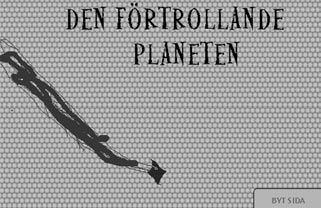 DEN FÖRTROLLANDE PLANETEN

BYT SIDA